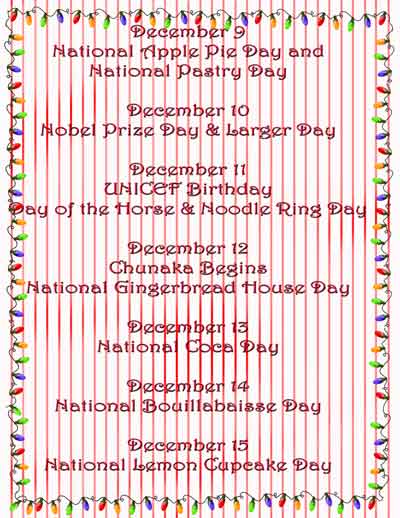 December 9
National Apple Pie Day and
National Pastry Day

December 10
Nobel Prize Day & Larger Day

December 11
UNICEF Birthday
Day of the Horse & Noodle Ring Day

December 12
Chunaka Begins
National Gingerbread House Day

December 13
National Coca Day

December 14
National Bouillabaisse Day

December 15
National Lemon Cupcake Day